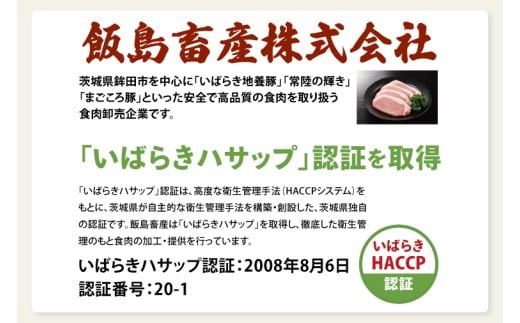 飯島畜産株式会社

茨城県鉾田市を中心に「いばらき地養豚」「常陸の輝き」「まごころ豚」といった安全で高品質の食肉を取り扱う食肉卸売企業です。

「いばらきハサップ」認証を取得

「いばらきハサップ」認証は、高度な衛生管理手法（HACCPシステム）をもとに、茨城県が自主的な衛生管理手法を構築・創設した、茨城県独自の認証です。飯島畜産は「いばらきハサップ」を取得し、徹底した衛生管理のもと食肉の加工・提供を行っています。

いばらきハサップ認証：2008年8月6日
認証番号：20-1

いばらき
HACCP
認証